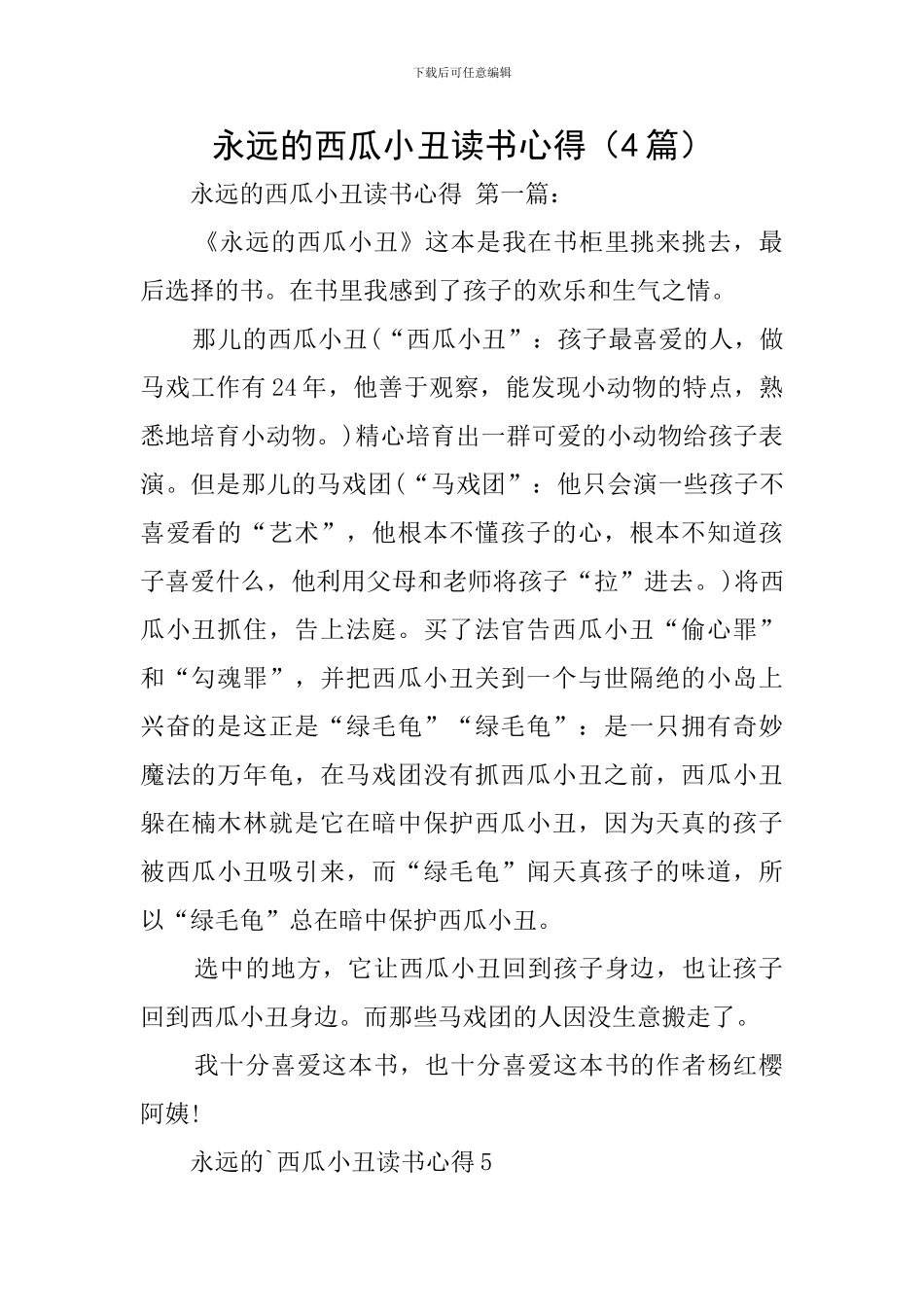 下载后可任意编辑

永远的西瓜小丑读书心得（4篇）

永远的西瓜小丑读书心得 第一篇：

《永远的西瓜小丑》这本是我在书柜里挑来挑去，最后选择的书。在书里我感到了孩子的欢乐和生气之情。

那儿的西瓜小丑(“西瓜小丑”：孩子最喜爱的人，做马戏工作有24年，他善于观察，能发现小动物的特点，熟悉地培育小动物。)精心培育出一群可爱的小动物给孩子表演。但是那儿的马戏团(“马戏团”：他只会演一些孩子不喜爱看的“艺术”，他根本不懂孩子的心，根本不知道孩子喜爱什么，他利用父母和老师将孩子“拉”进去。)将西瓜小丑抓住，告上法庭。买了法官告西瓜小丑“偷心罪”和“勾魂罪”，并把西瓜小丑关到一个与世隔绝的小岛上兴奋的是这正是“绿毛龟”“绿毛龟”：是一只拥有奇妙魔法的万年龟，在马戏团没有抓西瓜小丑之前，西瓜小丑躲在楠木林就是它在暗中保护西瓜小丑，因为天真的孩子被西瓜小丑吸引来，而“绿毛龟”闻天真孩子的味道，所以“绿毛龟”总在暗中保护西瓜小丑。

选中的地方，它让西瓜小丑回到孩子身边，也让孩子回到西瓜小丑身边。而那些马戏团的人因没生意搬走了。

我十分喜爱这本书，也十分喜爱这本书的作者杨红樱阿姨!

永远的`西瓜小丑读书心得5